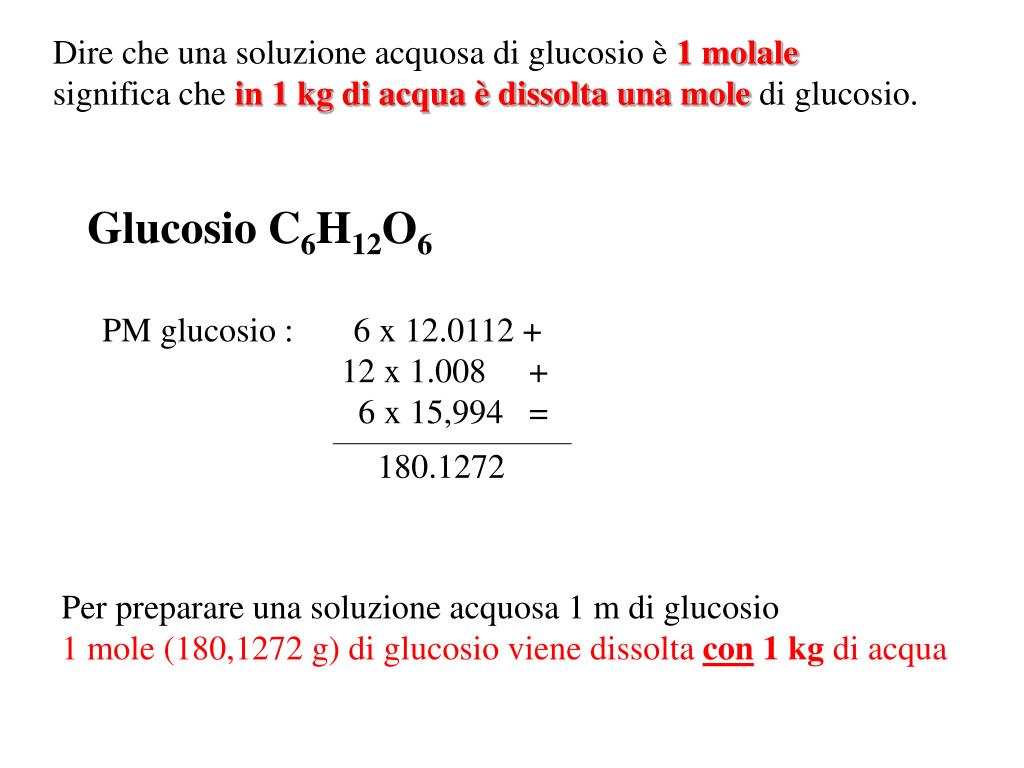 Dire che una soluzione acquosa di glucosio è 1 molale significa che in 1 kg di acqua è dissolta una mole di glucosio.

Glucosio $C_6H_{12}O_6$

PM glucosio : 6 x 12.0112 +
12 x 1.008 +
6 x 15,994 =

180.1272

Per preparare una soluzione acquosa 1 m di glucosio
1 mole (180,1272 g) di glucosio viene dissolta con 1 kg di acqua